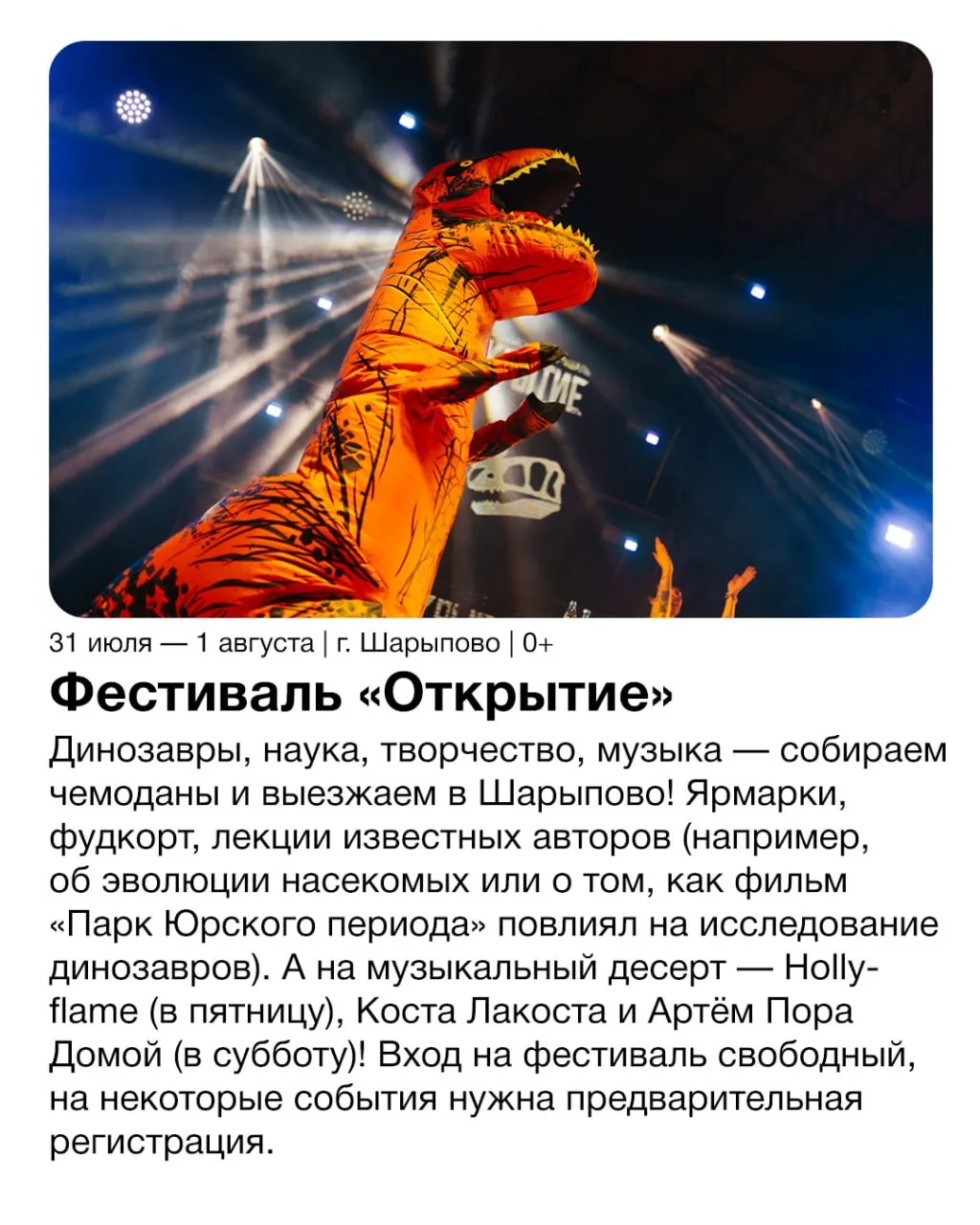 31 июля — 1 августа | г. Шарыпово | 0+

Фестиваль «Открытие»

Динозавры, наука, творчество, музыка — собираем чемоданы и выезжаем в Шарыпово! Ярмарки, фудкорт, лекции известных авторов (например, об эволюции насекомых или о том, как фильм «Парк Юрского периода» повлиял на исследование динозавров). А на музыкальный десерт — Hollyflame (в пятницу), Коста Лакоста и Артём Пора Домой (в субботу)! Вход на фестиваль свободный, на некоторые события нужна предварительная регистрация.